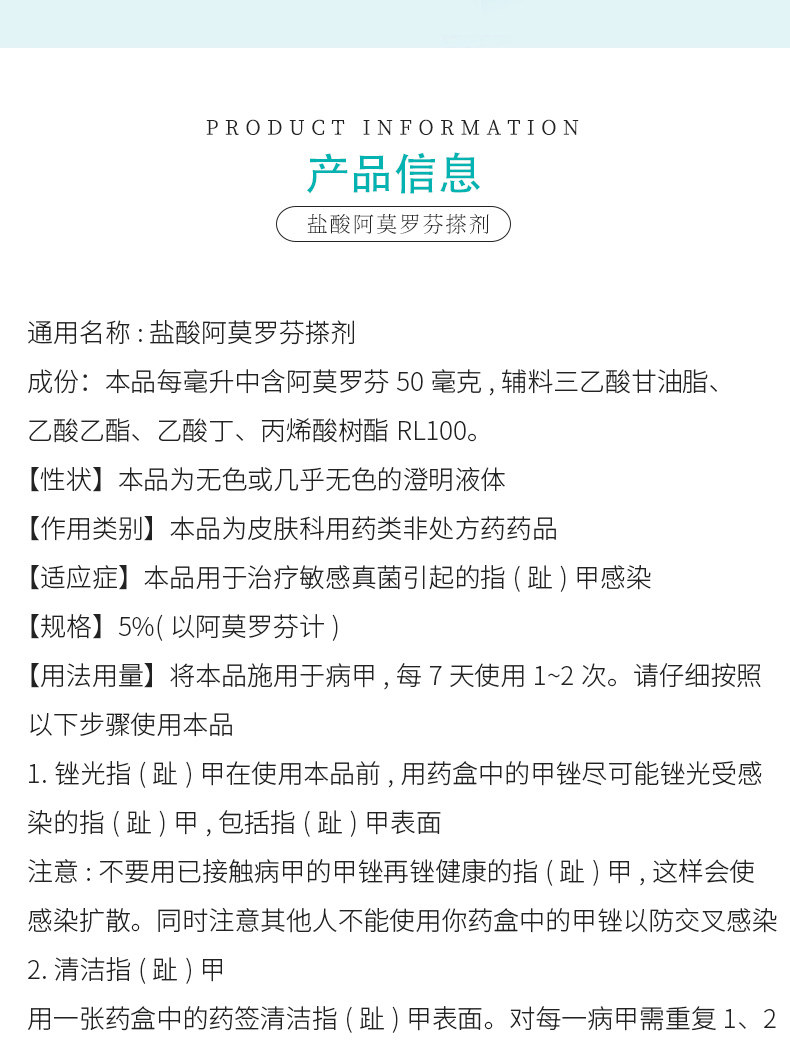 PRODUCT INFORMATION

产品信息

盐酸阿莫罗芬搽剂

通用名称 : 盐酸阿莫罗芬搽剂

成份：本品每毫升中含阿莫罗芬 50 毫克 , 辅料三乙酸甘油脂、乙酸乙酯、乙酸丁、丙烯酸树酯 RL100。

【性状】本品为无色或几乎无色的澄明液体

【作用类别】本品为皮肤科用药类非处方药药品

【适应症】本品用于治疗敏感真菌引起的指 ( 趾 ) 甲感染

【规格】5%( 以阿莫罗芬计 )

【用法用量】将本品施用于病甲 , 每 7 天使用 1~2 次。请仔细按照以下步骤使用本品

1. 锉光指 ( 趾 ) 甲在使用本品前 , 用药盒中的甲锉尽可能锉光受感染的指 ( 趾 ) 甲 , 包括指 ( 趾 ) 甲表面

注意 : 不要用已接触病甲的甲锉再锉健康的指 ( 趾 ) 甲 , 这样会使感染扩散。同时注意其他人不能使用你药盒中的甲锉以防交叉感染

2. 清洁指 ( 趾 ) 甲

用一张药盒中的药签清洁指 ( 趾 ) 甲表面。对每一病甲需重复 1、2